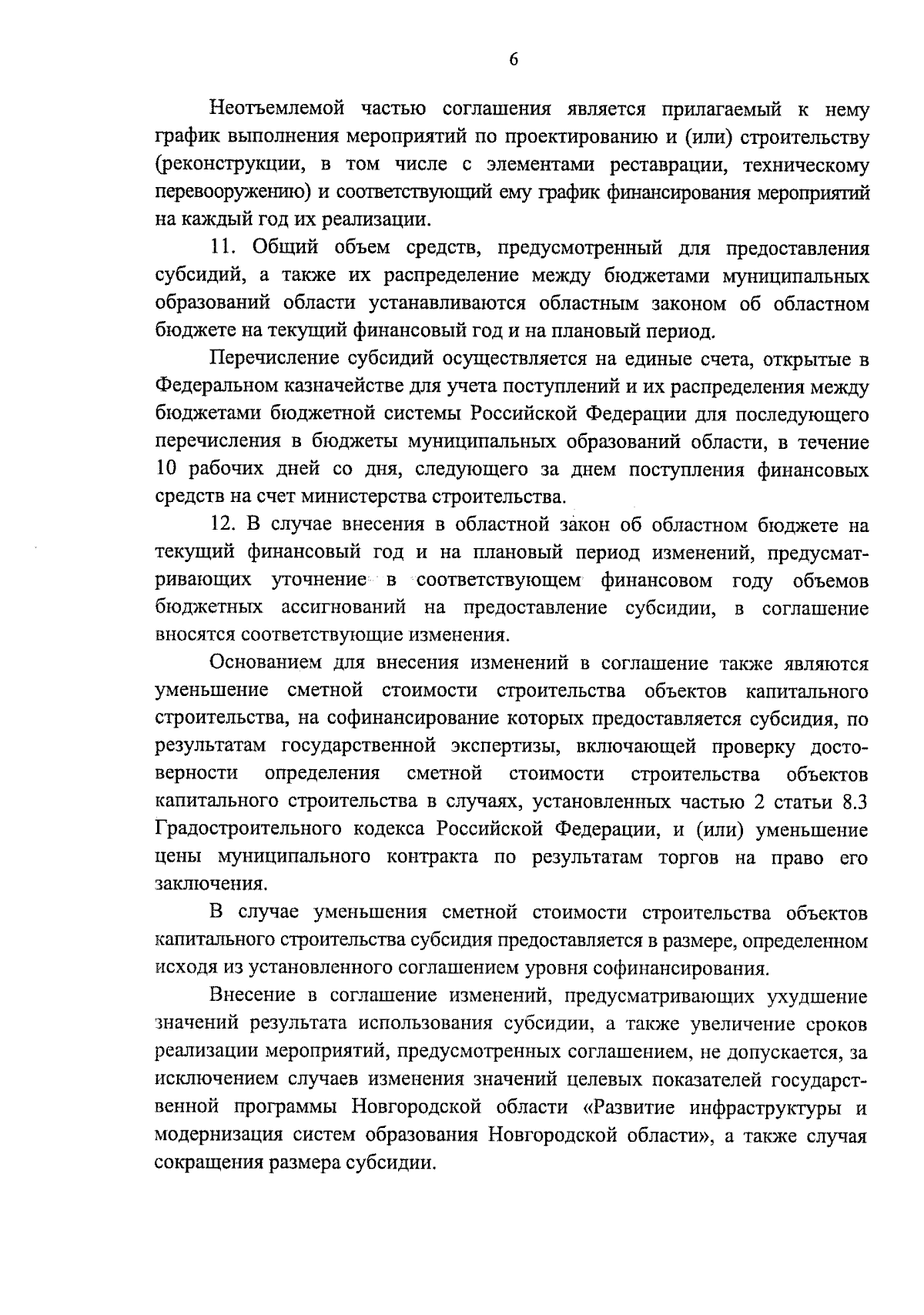 6

Неотъемлемой частью соглашения является прилагаемый к нему график выполнения мероприятий по проектированию и (или) строительству (реконструкции, в том числе с элементами реставрации, техническому перевооружению) и соответствующий ему график финансирования мероприятий на каждый год их реализации.

11. Общий объем средств, предусмотренный для предоставления субсидий, а также их распределение между бюджетами муниципальных образований области устанавливаются областным законом об областном бюджете на текущий финансовый год и на плановый период.

Перечисление субсидий осуществляется на единые счета, открытые в Федеральном казначействе для учета поступлений и их распределения между бюджетами бюджетной системы Российской Федерации для последующего перечисления в бюджеты муниципальных образований области, в течение 10 рабочих дней со дня, следующего за днем поступления финансовых средств на счет министерства строительства.

12. В случае внесения в областной закон об областном бюджете на текущий финансовый год и на плановый период изменений, предусматривающих уточнение в соответствующем финансовом году объемов бюджетных ассигнований на предоставление субсидии, в соглашение вносятся соответствующие изменения.

Основанием для внесения изменений в соглашение также являются уменьшение сметной стоимости строительства объектов капитального строительства, на софинансирование которых предоставляется субсидия, по результатам государственной экспертизы, включающей проверку достоверности определения сметной стоимости строительства объектов капитального строительства в случаях, установленных частью 2 статьи 8.3 Градостроительного кодекса Российской Федерации, и (или) уменьшение цены муниципального контракта по результатам торгов на право его заключения.

В случае уменьшения сметной стоимости строительства объектов капитального строительства субсидия предоставляется в размере, определенном исходя из установленного соглашением уровня софинансирования.

Внесение в соглашение изменений, предусматривающих ухудшение значений результата использования субсидии, а также увеличение сроков реализации мероприятий, предусмотренных соглашением, не допускается, за исключением случаев изменения значений целевых показателей государственной программы Новгородской области «Развитие инфраструктуры и модернизация систем образования Новгородской области», а также случая сокращения размера субсидии.